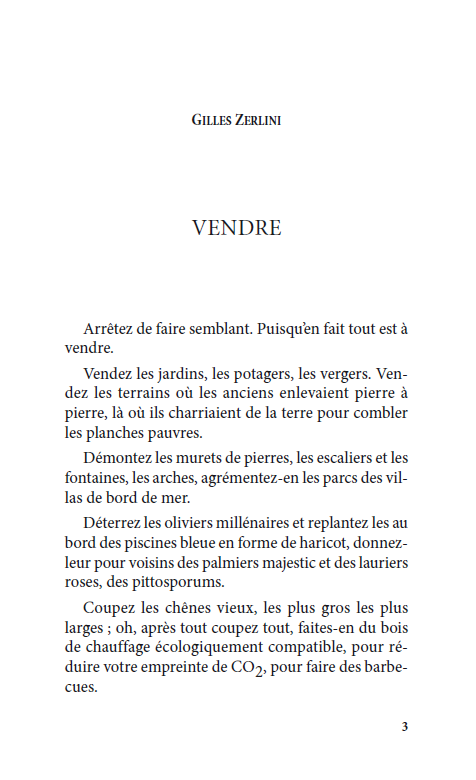 GILLES ZERLINI

VENDRE

Arrêtez de faire semblant. Puisqu'en fait tout est à vendre.

Vendez les jardins, les potagers, les vergers. Vendez les terrains où les anciens enlevaient pierre à pierre, là où ils charriaient de la terre pour combler les planches pauvres.

Démontez les murets de pierres, les escaliers et les fontaines, les arches, agrémentez-en les parcs des villas de bord de mer.

Déterrez les oliviers millénaires et replantez les au bord des piscines bleue en forme de haricot, donnez-leur pour voisins des palmiers majestic et des lauriers roses, des pittosporums.

Coupez les chênes vieux, les plus gros les plus larges ; oh, après tout coupez tout, faites-en du bois de chauffage écologiquement compatible, pour réduire votre empreinte de $CO_2$, pour faire des barbecues.

3